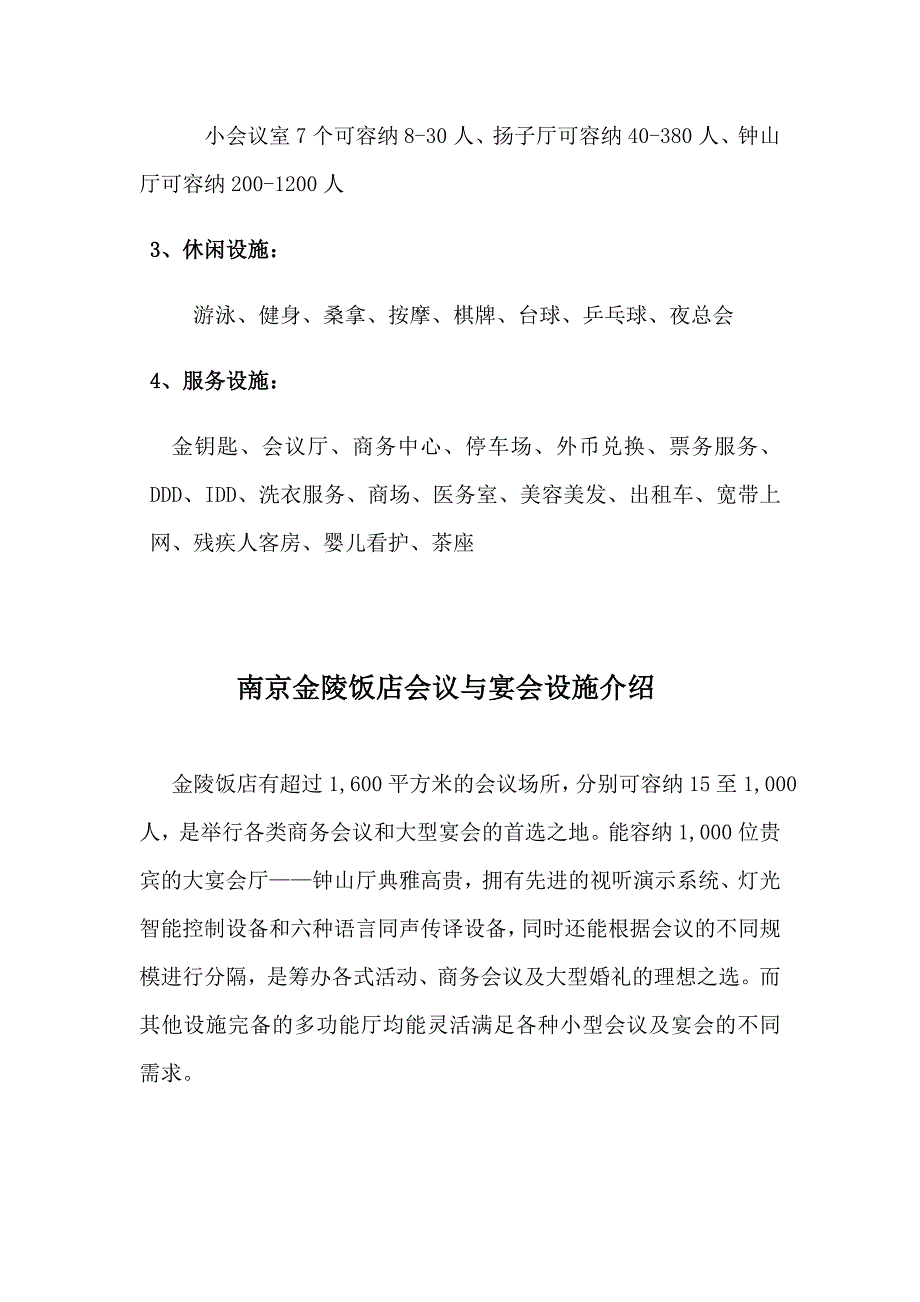 小会议室 7 个可容纳 8-30 人、扬子厅可容纳 40-380 人、钟山厅可容纳 200-1200 人

3、休闲设施：

游泳、健身、桑拿、按摩、棋牌、台球、乒乓球、夜总会

4、服务设施：

金钥匙、会议厅、商务中心、停车场、外币兑换、票务服务、DDD、IDD、洗衣服务、商场、医务室、美容美发、出租车、宽带上网、残疾人客房、婴儿看护、茶座

南京金陵饭店会议与宴会设施介绍

金陵饭店有超过 1,600 平方米的会议场所，分别可容纳 15 至 1,000 人，是举行各类商务会议和大型宴会的首选之地。能容纳 1,000 位贵宾的大宴会厅——钟山厅典雅高贵，拥有先进的视听演示系统、灯光智能控制设备和六种语言同声传译设备，同时还能根据会议的不同规模进行分隔，是筹办各式活动、商务会议及大型婚礼的理想之选。而其他设施完备的多功能厅均能灵活满足各种小型会议及宴会的不同需求。